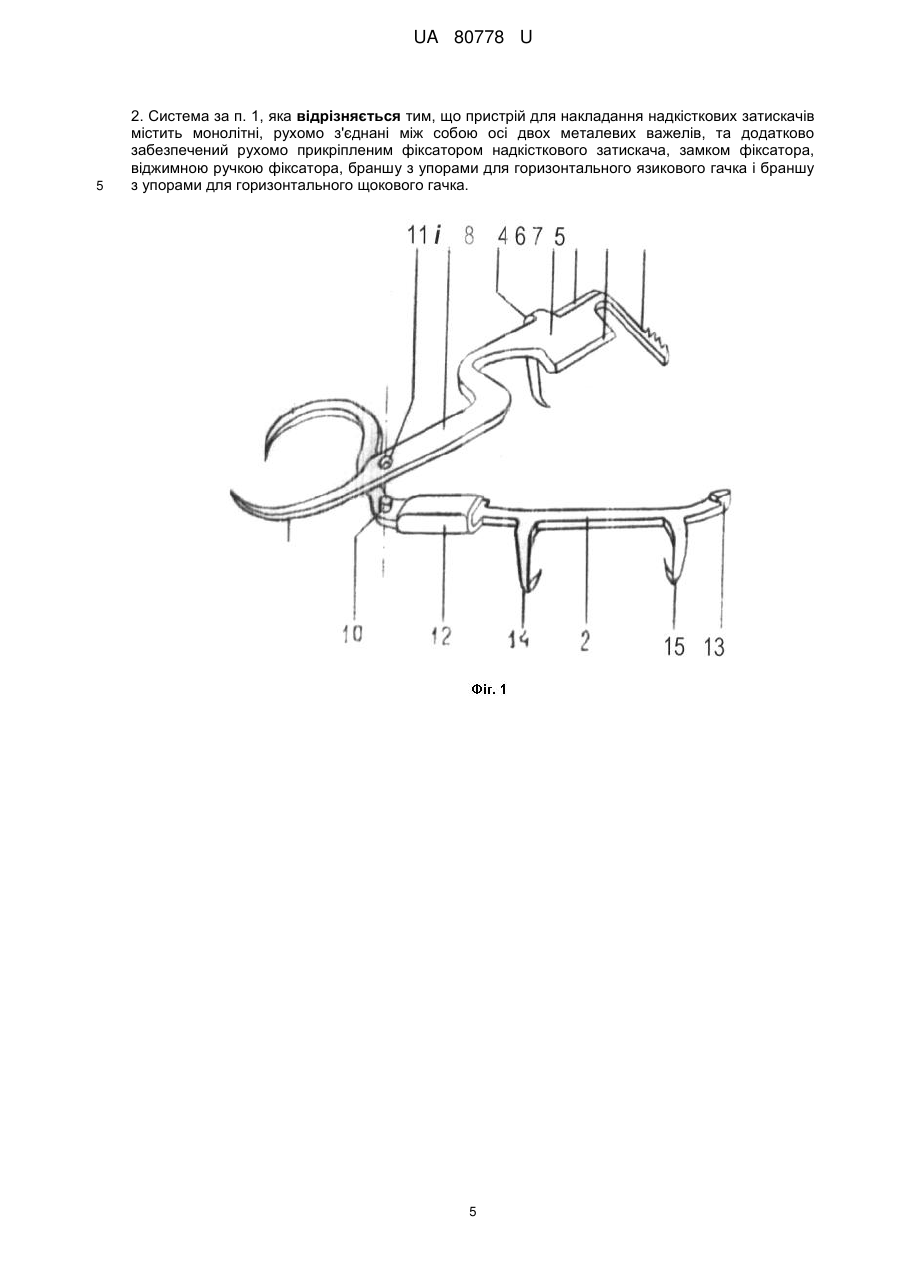 UA 80778 U

2. Система за п. 1, яка **відрізняється** тим, що пристрій для накладання надкісткових затискачів містить монолітні, рухомо з'єднані між собою осі двох металевих важелів, та додатково забезпечений рухомо прикріпленим фіксатором надкісткового затискача, замком фіксатора, віджимною ручкою фіксатора, браншу з упорами для горизонтального язикового гачка і браншу з упорами для горизонтального щокового гачка.

5

11 i 8 4 6 7 5

10 12 14 2 15 13

Фіг. 1

5